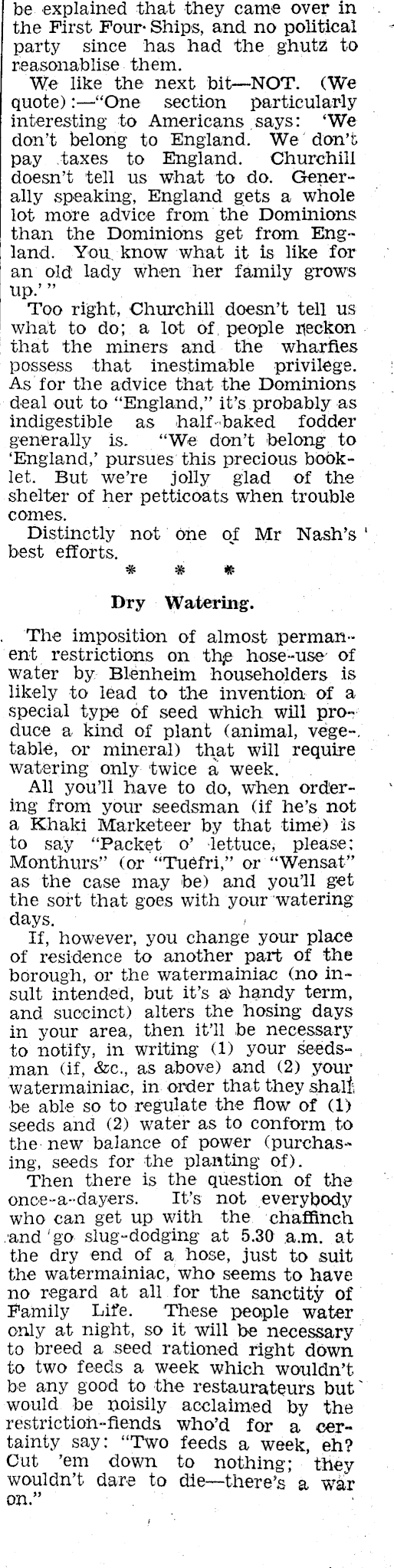 be explained that they came over in the First Four Ships, and no political party since has had the ghutz to reasonablise them.

We like the next bit—NOT. (We quote):—"One section particularly interesting to Americans says: 'We don't belong to England. We don't pay taxes to England. Churchill doesn't tell us what to do. Generally speaking, England gets a whole lot more advice from the Dominions than the Dominions get from England. You know what it is like for an old lady when her family grows up.'"

Too right, Churchill doesn't tell us what to do; a lot of people reckon that the miners and the wharfies possess that inestimable privilege. As for the advice that the Dominions deal out to "England," it's probably as indigestible as half-baked fodder generally is. "We don't belong to 'England,' pursues this precious booklet. But we're jolly glad of the shelter of her petticoats when trouble comes.

Distinctly not one of Mr Nash's best efforts.

* * *

Dry Watering.

The imposition of almost permanent restrictions on the hose-use of water by Blenheim householders is likely to lead to the invention of a special type of seed which will produce a kind of plant (animal, vegetable, or mineral) that will require watering only twice a week.

All you'll have to do, when ordering from your seedsman (if he's not a Khaki Marketeer by that time) is to say "Packet o' lettuce, please; Monthurs" (or "Tuefri," or "Wensat" as the case may be) and you'll get the sort that goes with your watering days.

If, however, you change your place of residence to another part of the borough, or the watermainiac (no insult intended, but it's a handy term, and succinct) alters the hosing days in your area, then it'll be necessary to notify, in writing (1) your seedsman (if, &c., as above) and (2) your watermainiac, in order that they shall be able so to regulate the flow of (1) seeds and (2) water as to conform to the new balance of power (purchasing, seeds for the planting of).

Then there is the question of the once-a-dayers. It's not everybody who can get up with the chaffinch and go slug-dodging at 5.30 a.m. at the dry end of a hose, just to suit the watermainiac, who seems to have no regard at all for the sanctity of Family Life. These people water only at night, so it will be necessary to breed a seed rationed right down to two feeds a week which wouldn't be any good to the restaurateurs but would be noisily acclaimed by the restriction-fiends who'd for a certainty say: "Two feeds a week, eh? Cut 'em down to nothing; they wouldn't dare to die—there's a war on."